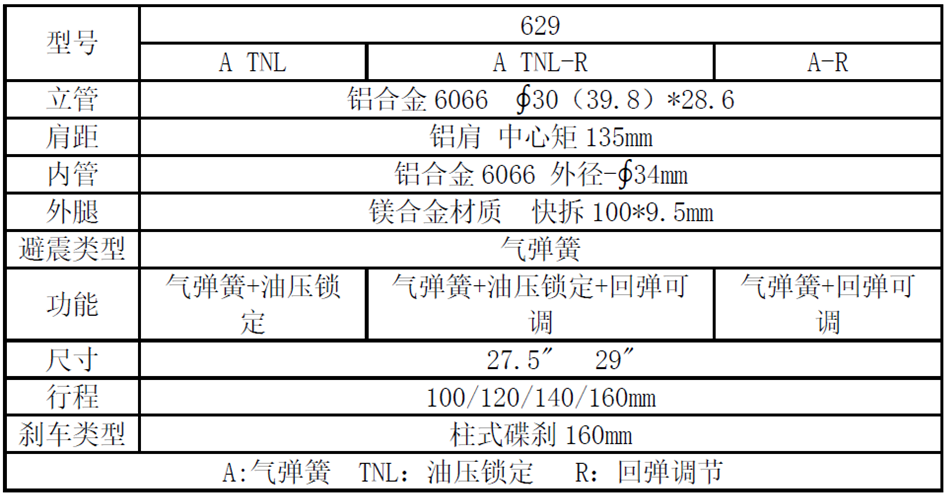 | 型号 | 629 | | |
|---|---|---|---|
| | A TNL | A TNL-R | A-R |
| 立管 | 铝合金 6066 ∮30（39.8）*28.6 | | |
| 肩距 | 铝肩 中心矩 135mm | | |
| 内管 | 铝合金 6066 外径-∮34mm | | |
| 外腿 | 镁合金材质 快拆 100*9.5mm | | |
| 避震类型 | 气弹簧 | | |
| 功能 | 气弹簧+油压锁定 | 气弹簧+油压锁定+回弹可调 | 气弹簧+回弹可调 |
| 尺寸 | 27.5″ 29″ | | |
| 行程 | 100/120/140/160mm | | |
| 刹车类型 | 柱式碟刹 160mm | | |
| A:气弹簧 TNL：油压锁定 R：回弹调节 | | | |